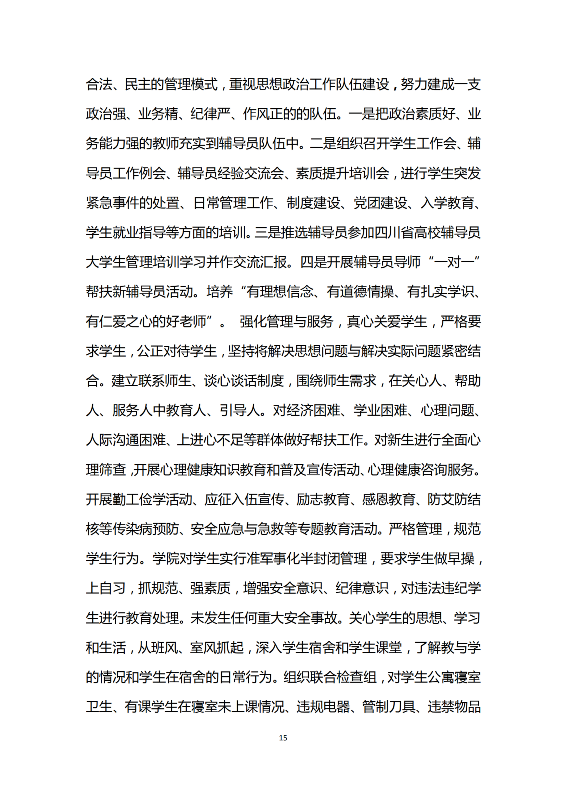 合法、民主的管理模式，重视思想政治工作队伍建设，努力建成一支政治强、业务精、纪律严、作风正的的队伍。一是把政治素质好、业务能力强的教师充实到辅导员队伍中。二是组织召开学生工作会、辅导员工作例会、辅导员经验交流会、素质提升培训会，进行学生突发紧急事件的处置、日常管理工作、制度建设、党团建设、入学教育、学生就业指导等方面的培训。三是推选辅导员参加四川省高校辅导员大学生管理培训学习并作交流汇报。四是开展辅导员导师“一对一”帮扶新辅导员活动。培养“有理想信念、有道德情操、有扎实学识、有仁爱之心的好老师”。 强化管理与服务，真心关爱学生，严格要求学生，公正对待学生，坚持将解决思想问题与解决实际问题紧密结合。建立联系师生、谈心谈话制度，围绕师生需求，在关心人、帮助人、服务人中教育人、引导人。对经济困难、学业困难、心理问题、人际沟通困难、上进心不足等群体做好帮扶工作。对新生进行全面心理筛查，开展心理健康知识教育和普及宣传活动、心理健康咨询服务。开展勤工俭学活动、应征入伍宣传、励志教育、感恩教育、防艾防结核等传染病预防、安全应急与急救等专题教育活动。严格管理，规范学生行为。学院对学生实行准军事化半封闭管理，要求学生做早操，上自习，抓规范、强素质，增强安全意识、纪律意识，对违法违纪学生进行教育处理。未发生任何重大安全事故。关心学生的思想、学习和生活，从班风、室风抓起，深入学生宿舍和学生课堂，了解教与学的情况和学生在宿舍的日常行为。组织联合检查组，对学生公寓寝室卫生、有课学生在寝室未上课情况、违规电器、管制刀具、违禁物品

15